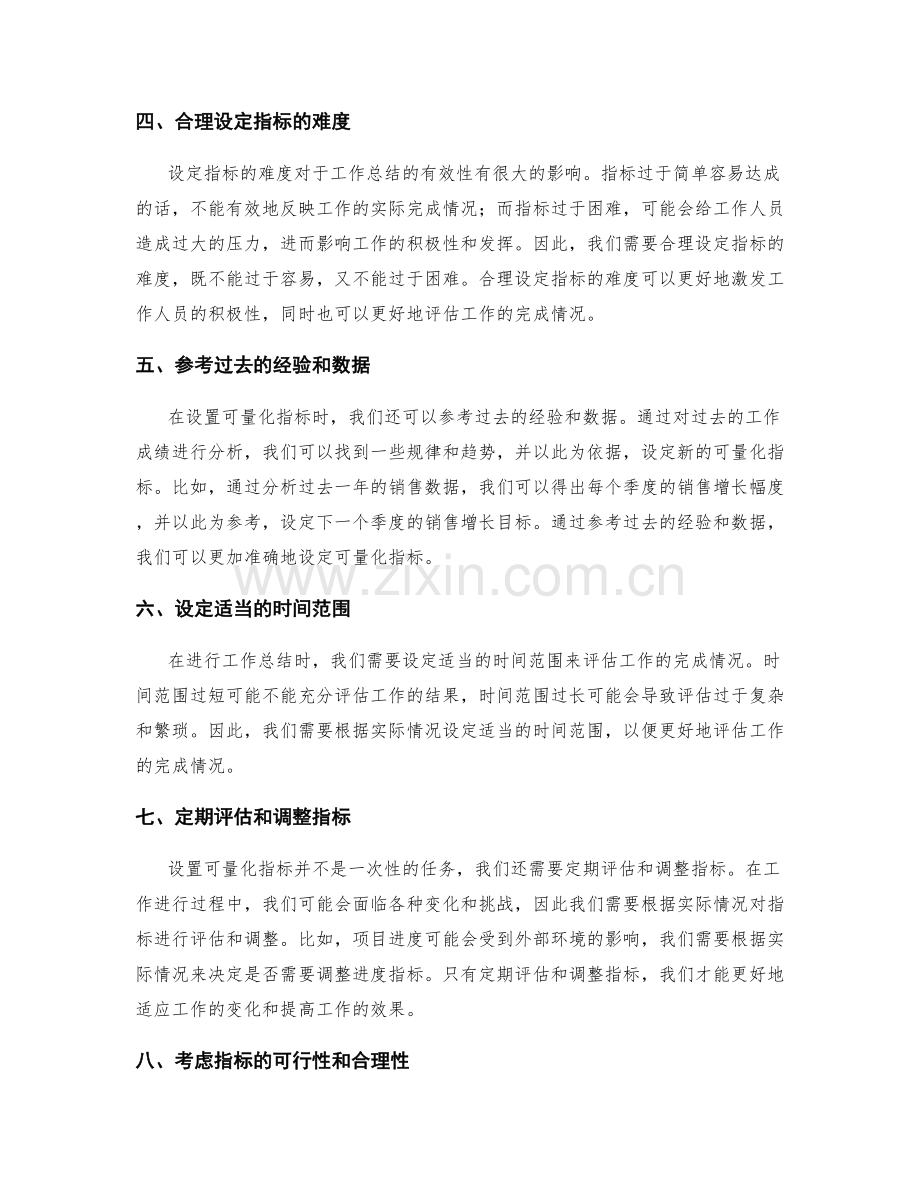 四、合理设定指标的难度

设定指标的难度对于工作总结的有效性有很大的影响。指标过于简单容易达成的话，不能有效地反映工作的实际完成情况；而指标过于困难，可能会给工作人员造成过大的压力，进而影响工作的积极性和发挥。因此，我们需要合理设定指标的难度，既不能过于容易，又不能过于困难。合理设定指标的难度可以更好地激发工作人员的积极性，同时也可以更好地评估工作的完成情况。

五、参考过去的经验和数据

在设置可量化指标时，我们还可以参考过去的经验和数据。通过对过去的工作成绩进行分析，我们可以找到一些规律和趋势，并以此为依据，设定新的可量化指标。比如，通过分析过去一年的销售数据，我们可以得出每个季度的销售增长幅度，并以此为参考，设定下一个季度的销售增长目标。通过参考过去的经验和数据，我们可以更加准确地设定可量化指标。

www.zixin.com.cn

六、设定适当的时间范围

在进行工作总结时，我们需要设定适当的时间范围来评估工作的完成情况。时间范围过短可能不能充分评估工作的结果，时间范围过长可能会导致评估过于复杂和繁琐。因此，我们需要根据实际情况设定适当的时间范围，以便更好地评估工作的完成情况。

七、定期评估和调整指标

设置可量化指标并不是一次性的任务，我们还需要定期评估和调整指标。在工作进行过程中，我们可能会面临各种变化和挑战，因此我们需要根据实际情况对指标进行评估和调整。比如，项目进度可能会受到外部环境的影响，我们需要根据实际情况来决定是否需要调整进度指标。只有定期评估和调整指标，我们才能更好地适应工作的变化和提高工作的效果。

八、考虑指标的可行性和合理性